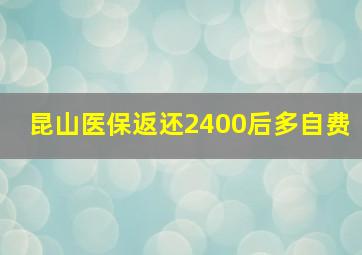 昆山医保返还2400后多自费